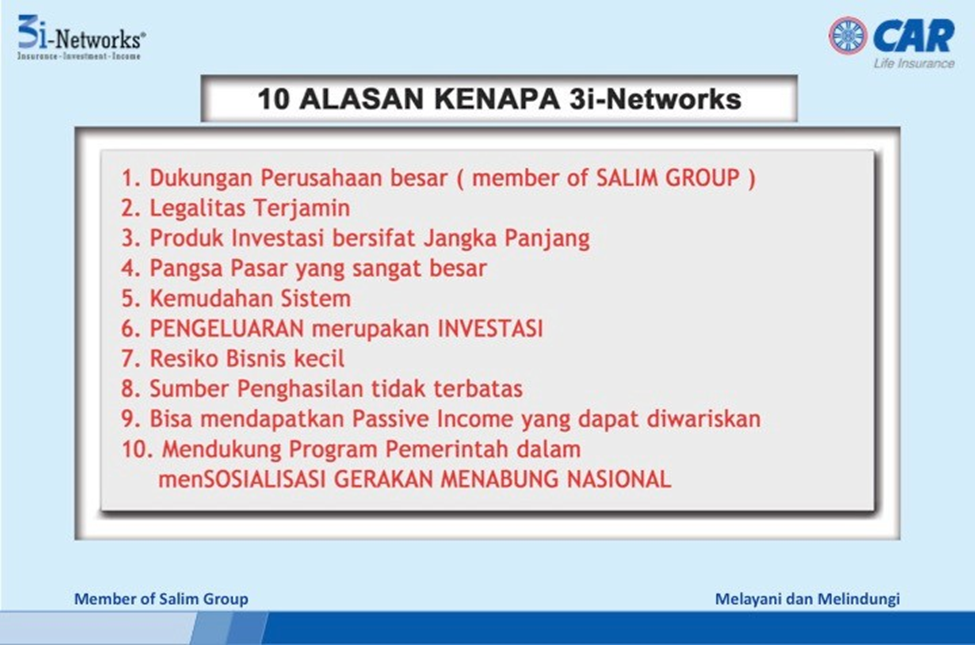 3i-Networks®
Insurance-Investment-Income

CAR
Life Insurance

10 ALASAN KENAPA 3i-Networks

1. Dukungan Perusahaan besar ( member of SALIM GROUP )
2. Legalitas Terjamin
3. Produk Investasi bersifat Jangka Panjang
4. Pangsa Pasar yang sangat besar
5. Kemudahan Sistem
6. PENGELUARAN merupakan INVESTASI
7. Resiko Bisnis kecil
8. Sumber Penghasilan tidak terbatas
9. Bisa mendapatkan Passive Income yang dapat diwariskan
10. Mendukung Program Pemerintah dalam menSOSIALISASI GERAKAN MENABUNG NASIONAL

Member of Salim Group

Melayani dan Melindungi